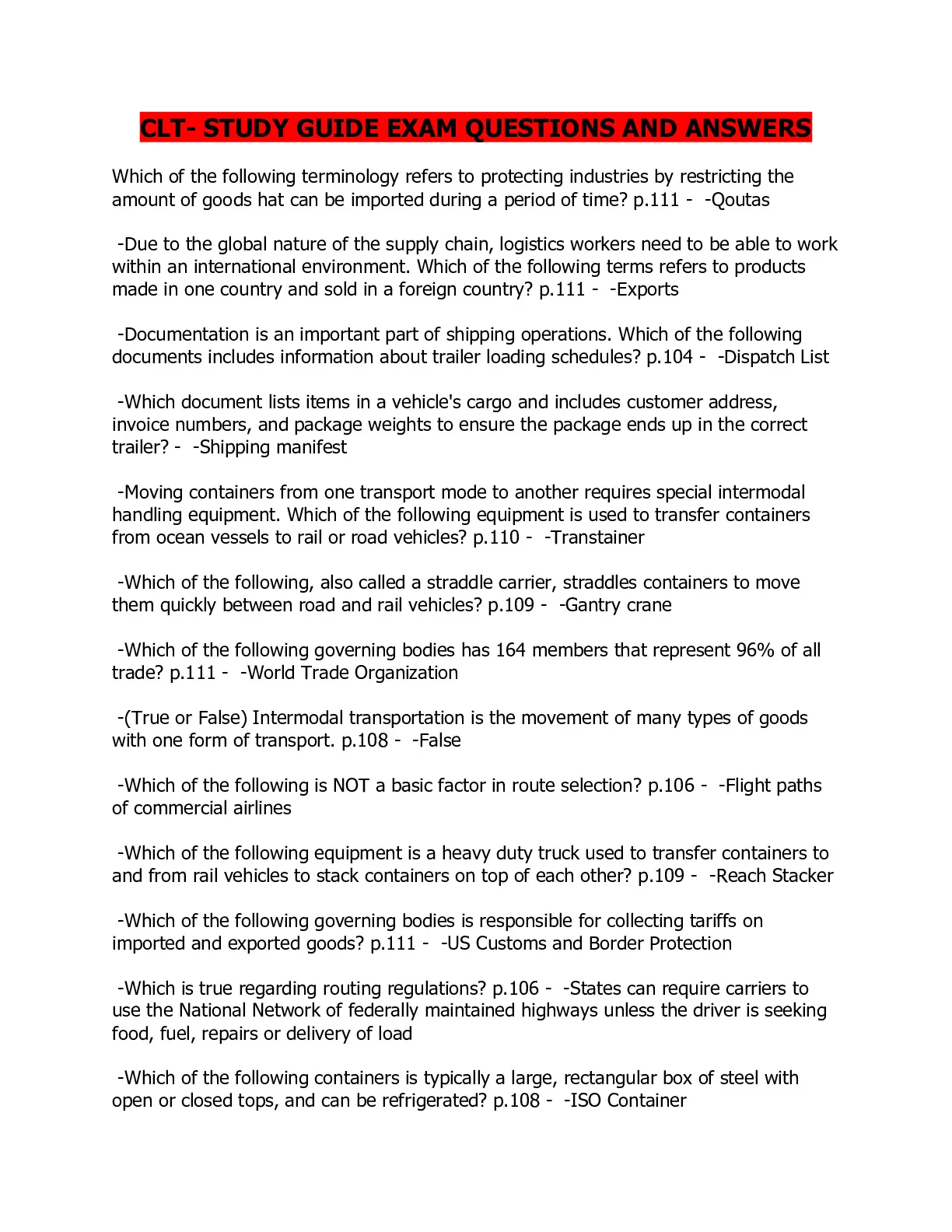 CLT- STUDY GUIDE EXAM QUESTIONS AND ANSWERS

Which of the following terminology refers to protecting industries by restricting the amount of goods hat can be imported during a period of time? p.111 - -Qoutas

-Due to the global nature of the supply chain, logistics workers need to be able to work within an international environment. Which of the following terms refers to products made in one country and sold in a foreign country? p.111 - -Exports

-Documentation is an important part of shipping operations. Which of the following documents includes information about trailer loading schedules? p.104 - -Dispatch List

-Which document lists items in a vehicle's cargo and includes customer address, invoice numbers, and package weights to ensure the package ends up in the correct trailer? - -Shipping manifest

-Moving containers from one transport mode to another requires special intermodal handling equipment. Which of the following equipment is used to transfer containers from ocean vessels to rail or road vehicles? p.110 - -Transtainer

-Which of the following, also called a straddle carrier, straddles containers to move them quickly between road and rail vehicles? p.109 - -Gantry crane

-Which of the following governing bodies has 164 members that represent 96% of all trade? p.111 - -World Trade Organization

-(True or False) Intermodal transportation is the movement of many types of goods with one form of transport. p.108 - -False

-Which of the following is NOT a basic factor in route selection? p.106 - -Flight paths of commercial airlines

-Which of the following equipment is a heavy duty truck used to transfer containers to and from rail vehicles to stack containers on top of each other? p.109 - -Reach Stacker

-Which of the following governing bodies is responsible for collecting tariffs on imported and exported goods? p.111 - -US Customs and Border Protection

-Which is true regarding routing regulations? p.106 - -States can require carriers to use the National Network of federally maintained highways unless the driver is seeking food, fuel, repairs or delivery of load

-Which of the following containers is typically a large, rectangular box of steel with open or closed tops, and can be refrigerated? p.108 - -ISO Container